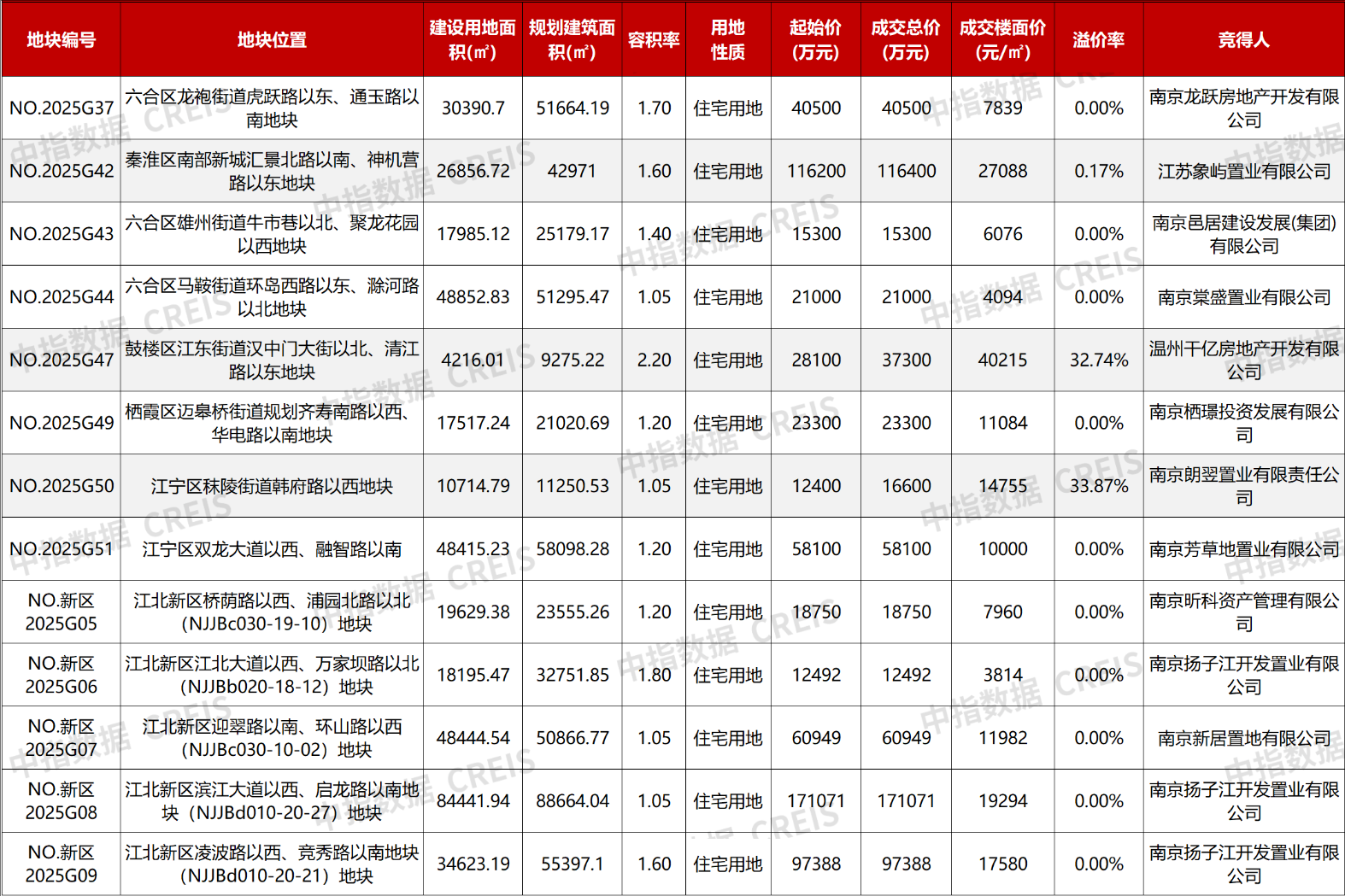 | 地块编号 | 地块位置 | 建设用地面积(㎡) | 规划建筑面积(㎡) | 容积率 | 用地性质 | 起始价(万元) | 成交总价(万元) | 成交楼面价(元/㎡) | 溢价率 | 竞得人 |
|---|---|---|---|---|---|---|---|---|---|---|
| NO.2025G37 | 六合区龙袍街道虎跃路以东、通玉路以南地块 | 30390.7 | 51664.19 | 1.70 | 住宅用地 | 40500 | 40500 | 7839 | 0.00% | 南京龙跃房地产开发有限公司 |
| NO.2025G42 | 秦淮区南部新城汇景北路以南、神机营路以东地块 | 26856.72 | 42971 | 1.60 | 住宅用地 | 116200 | 116400 | 27088 | 0.17% | 江苏象屿置业有限公司 |
| NO.2025G43 | 六合区雄州街道牛市巷以北、聚龙花园以西地块 | 17985.12 | 25179.17 | 1.40 | 住宅用地 | 15300 | 15300 | 6076 | 0.00% | 南京邑居建设发展(集团)有限公司 |
| NO.2025G44 | 六合区马鞍街道环岛西路以东、滁河路以北地块 | 48852.83 | 51295.47 | 1.05 | 住宅用地 | 21000 | 21000 | 4094 | 0.00% | 南京棠盛置业有限公司 |
| NO.2025G47 | 鼓楼区江东街道汉中门大街以北、清江路以东地块 | 4216.01 | 9275.22 | 2.20 | 住宅用地 | 28100 | 37300 | 40215 | 32.74% | 温州千亿房地产开发有限公司 |
| NO.2025G49 | 栖霞区迈皋桥街道规划齐寿南路以西、华电路以南地块 | 17517.24 | 21020.69 | 1.20 | 住宅用地 | 23300 | 23300 | 11084 | 0.00% | 南京栖璟投资发展有限公司 |
| NO.2025G50 | 江宁区秣陵街道韩府路以西地块 | 10714.79 | 11250.53 | 1.05 | 住宅用地 | 12400 | 16600 | 14755 | 33.87% | 南京朗翌置业有限责任公司 |
| NO.2025G51 | 江宁区双龙大道以西、融智路以南 | 48415.23 | 58098.28 | 1.20 | 住宅用地 | 58100 | 58100 | 10000 | 0.00% | 南京芳草地置业有限公司 |
| NO.新区2025G05 | 江北新区桥荫路以西、浦园北路以北（NJJBc030-19-10）地块 | 19629.38 | 23555.26 | 1.20 | 住宅用地 | 18750 | 18750 | 7960 | 0.00% | 南京昕科资产管理有限公司 |
| NO.新区2025G06 | 江北新区江北大道以西、万家坝路以北（NJJBb020-18-12）地块 | 18195.47 | 32751.85 | 1.80 | 住宅用地 | 12492 | 12492 | 3814 | 0.00% | 南京扬子江开发置业有限公司 |
| NO.新区2025G07 | 江北新区迎翠路以南、环山路以西（NJJBc030-10-02）地块 | 48444.54 | 50866.77 | 1.05 | 住宅用地 | 60949 | 60949 | 11982 | 0.00% | 南京新居置地有限公司 |
| NO.新区2025G08 | 江北新区滨江大道以西、启龙路以南地块（NJJBd010-20-27）地块 | 84441.94 | 88664.04 | 1.05 | 住宅用地 | 171071 | 171071 | 19294 | 0.00% | 南京扬子江开发置业有限公司 |
| NO.新区2025G09 | 江北新区凌波路以西、竞秀路以南地块（NJJBd010-20-21）地块 | 34623.19 | 55397.1 | 1.60 | 住宅用地 | 97388 | 97388 | 17580 | 0.00% | 南京扬子江开发置业有限公司 |

中指数据 CREIS